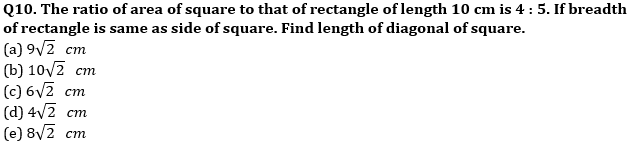 Q10. The ratio of area of square to that of rectangle of length 10 cm is 4 : 5. If breadth of rectangle is same as side of square. Find length of diagonal of square.
(a) $9\sqrt{2}$ $cm$
(b) $10\sqrt{2}$ $cm$
(c) $6\sqrt{2}$ $cm$
(d) $4\sqrt{2}$ $cm$
(e) $8\sqrt{2}$ $cm$